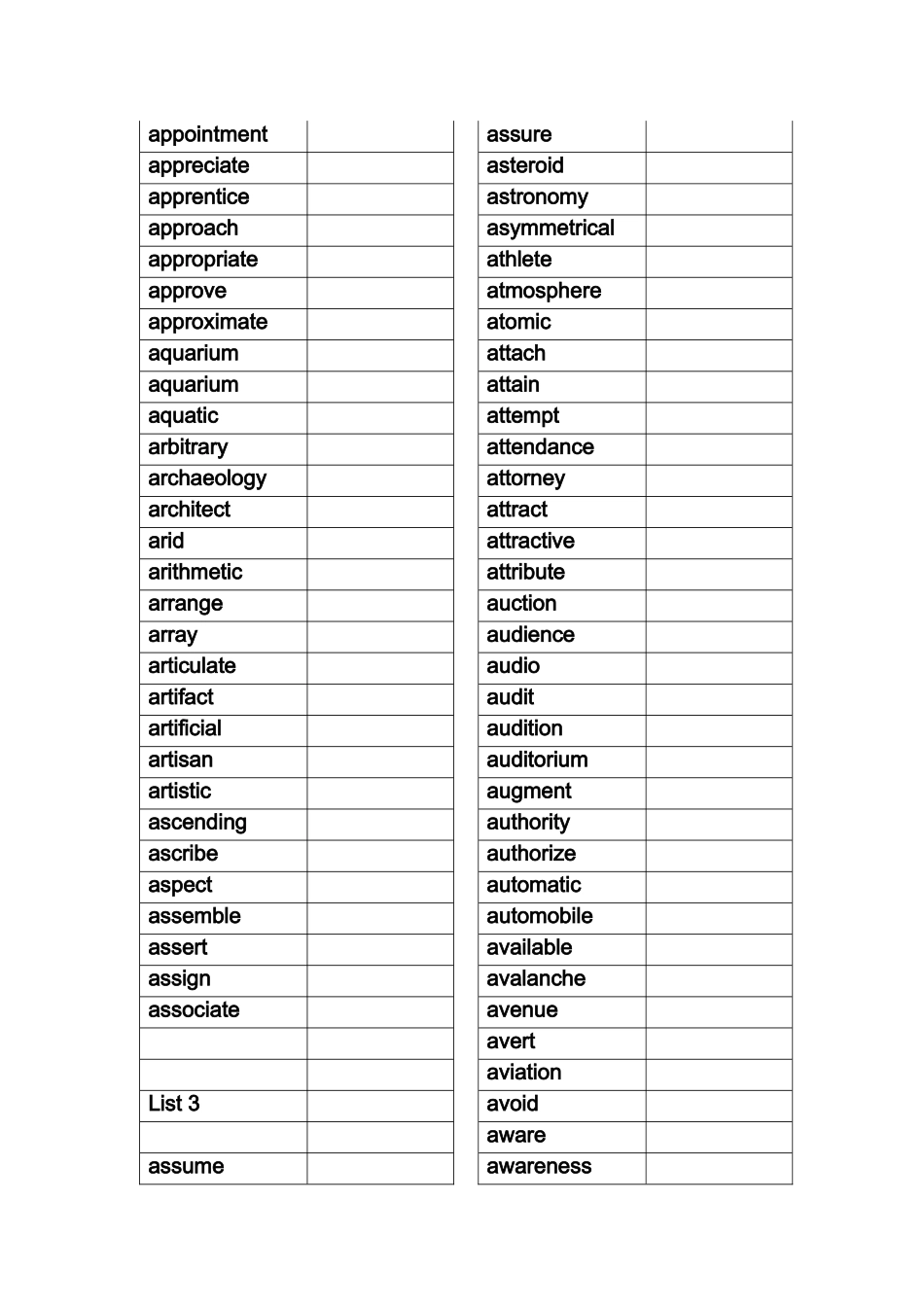 | appointment | |
|---|---|
| appreciate | |
| apprentice | |
| approach | |
| appropriate | |
| approve | |
| approximate | |
| aquarium | |
| aquarium | |
| aquatic | |
| arbitrary | |
| archaeology | |
| architect | |
| arid | |
| arithmetic | |
| arrange | |
| array | |
| articulate | |
| artifact | |
| artificial | |
| artisan | |
| artistic | |
| ascending | |
| ascribe | |
| aspect | |
| assemble | |
| assert | |
| assign | |
| associate | |
| | |
| | |
| List 3 | |
| | |
| assume | |

| assure | |
|---|---|
| asteroid | |
| astronomy | |
| asymmetrical | |
| athlete | |
| atmosphere | |
| atomic | |
| attach | |
| attain | |
| attempt | |
| attendance | |
| attorney | |
| attract | |
| attractive | |
| attribute | |
| auction | |
| audience | |
| audio | |
| audit | |
| audition | |
| auditorium | |
| augment | |
| authority | |
| authorize | |
| automatic | |
| automobile | |
| available | |
| avalanche | |
| avenue | |
| avert | |
| aviation | |
| avoid | |
| aware | |
| awareness | |